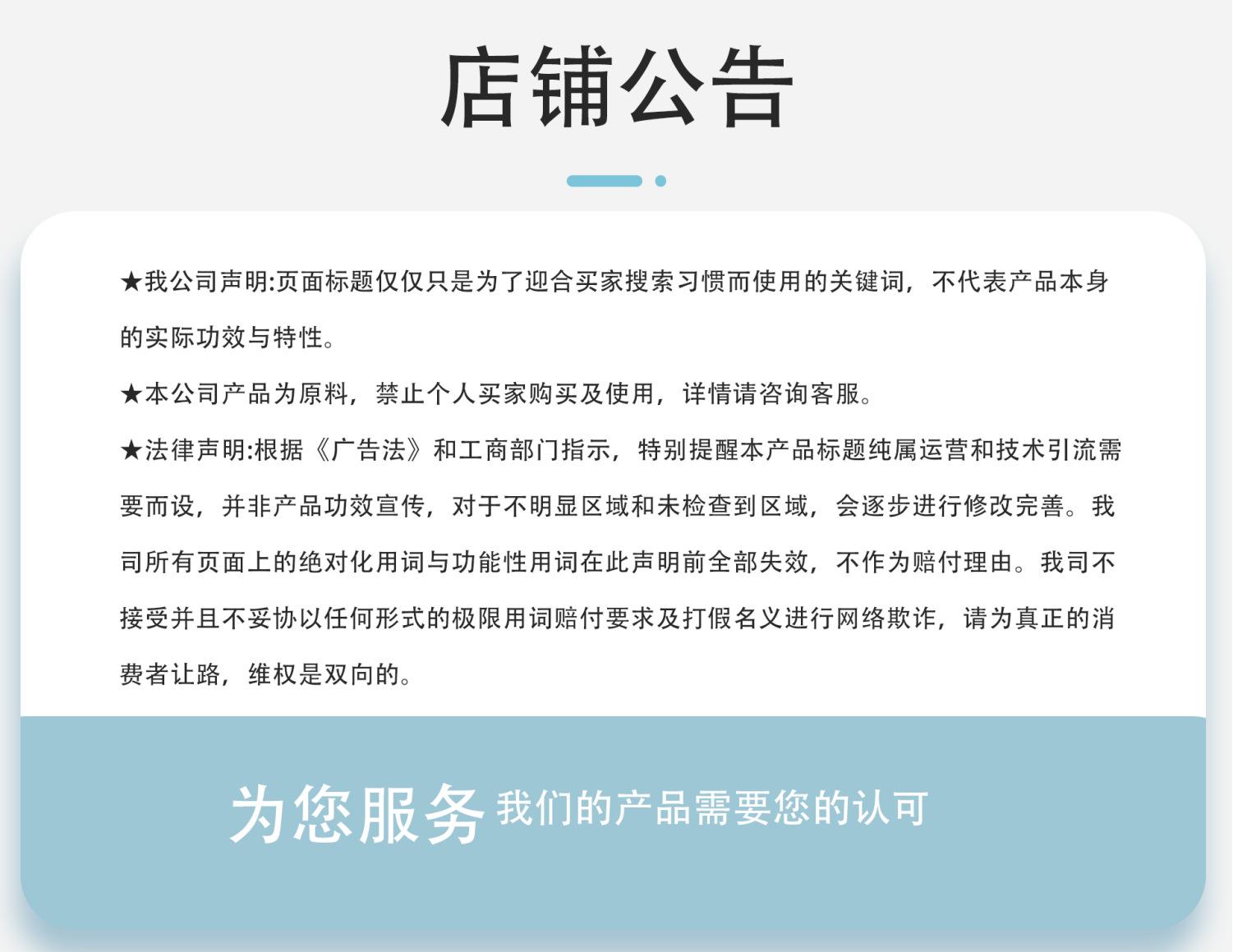 店铺公告

★我公司声明:页面标题仅仅只是为了迎合买家搜索习惯而使用的关键词，不代表产品本身的实际功效与特性。

★本公司产品为原料，禁止个人买家购买及使用，详情请咨询客服。

★法律声明:根据《广告法》和工商部门指示，特别提醒本产品标题纯属运营和技术引流需要而设，并非产品功效宣传，对于不明显区域和未检查到区域，会逐步进行修改完善。我司所有页面上的绝对化用词与功能性用词在此声明前全部失效，不作为赔付理由。我司不接受并且不妥协以任何形式的极限用词赔付要求及打假名义进行网络欺诈，请为真正的消费者让路，维权是双向的。

为您服务 我们的产品需要您的认可